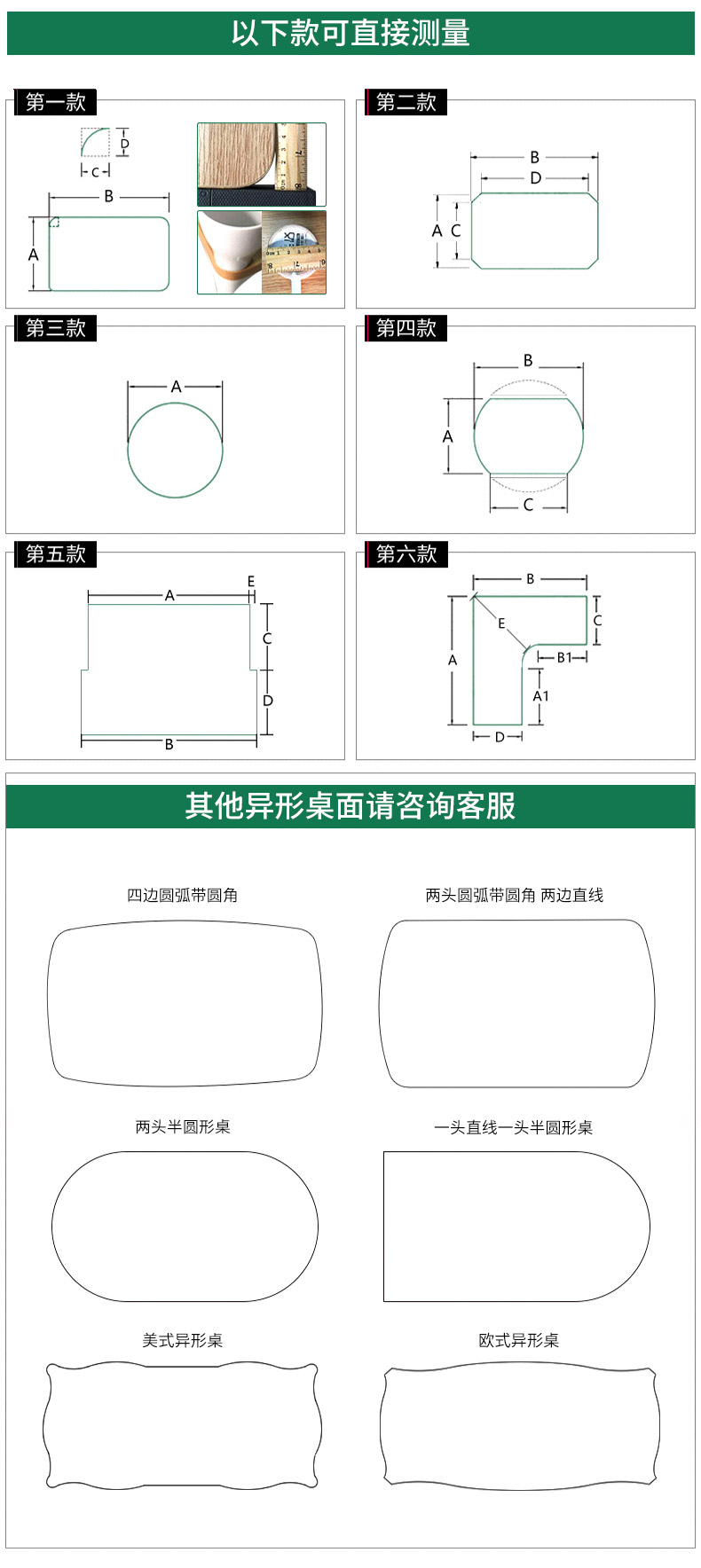 以下款可直接测量

第一款

D
C
B
A

第二款

B
D
A C

第三款

A

第四款

B
A
C

第五款

A
E
C
D
B

第六款

B
C
E
B1
A
A1
D

其他异形桌面请咨询客服

四边圆弧带圆角

两头圆弧带圆角 两边直线

两头半圆形桌

一头直线一头半圆形桌

美式异形桌

欧式异形桌